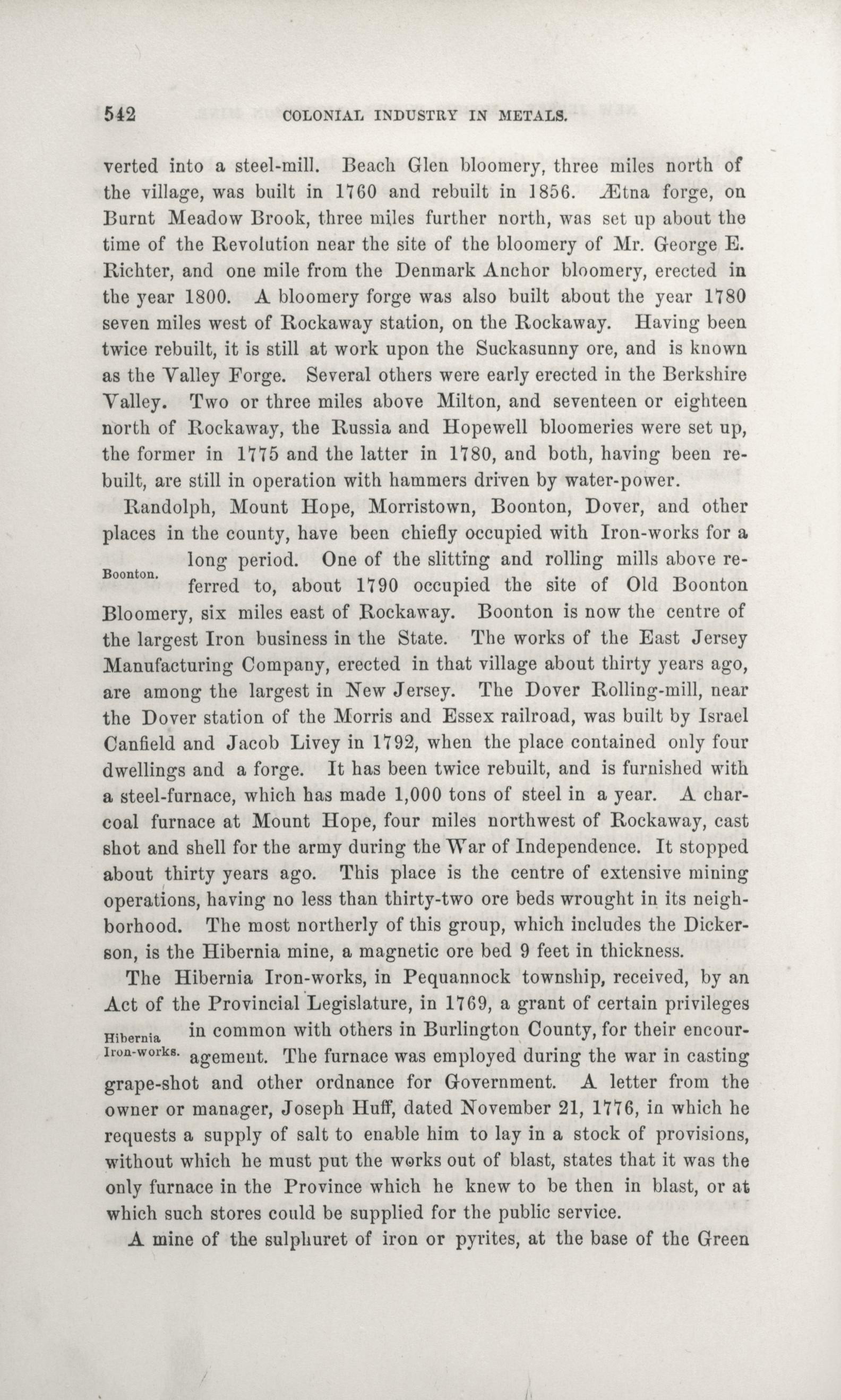 542 COLONIAL INDUSTRY IN METALS.

verted into a steel-mill. Beach Glen bloomery, three miles north of the village, was built in 1760 and rebuilt in 1856. Ætna forge, on Burnt Meadow Brook, three miles further north, was set up about the time of the Revolution near the site of the bloomery of Mr. George E. Richter, and one mile from the Denmark Anchor bloomery, erected in the year 1800. A bloomery forge was also built about the year 1780 seven miles west of Rockaway station, on the Rockaway. Having been twice rebuilt, it is still at work upon the Suckasunny ore, and is known as the Valley Forge. Several others were early erected in the Berkshire Valley. Two or three miles above Milton, and seventeen or eighteen north of Rockaway, the Russia and Hopewell bloomeries were set up, the former in 1775 and the latter in 1780, and both, having been rebuilt, are still in operation with hammers driven by water-power.

Randolph, Mount Hope, Morristown, Boonton, Dover, and other places in the county, have been chiefly occupied with Iron-works for a long period. One of the slitting and rolling mills above referred to, about 1790 occupied the site of Old Boonton Bloomery, six miles east of Rockaway. Boonton is now the centre of the largest Iron business in the State. The works of the East Jersey Manufacturing Company, erected in that village about thirty years ago, are among the largest in New Jersey. The Dover Rolling-mill, near the Dover station of the Morris and Essex railroad, was built by Israel Canfield and Jacob Livey in 1792, when the place contained only four dwellings and a forge. It has been twice rebuilt, and is furnished with a steel-furnace, which has made 1,000 tons of steel in a year. A charcoal furnace at Mount Hope, four miles northwest of Rockaway, cast shot and shell for the army during the War of Independence. It stopped about thirty years ago. This place is the centre of extensive mining operations, having no less than thirty-two ore beds wrought in its neighborhood. The most northerly of this group, which includes the Dickerson, is the Hibernia mine, a magnetic ore bed 9 feet in thickness.

Boonton.

The Hibernia Iron-works, in Pequannock township, received, by an Act of the Provincial Legislature, in 1769, a grant of certain privileges in common with others in Burlington County, for their encouragement. The furnace was employed during the war in casting grape-shot and other ordnance for Government. A letter from the owner or manager, Joseph Huff, dated November 21, 1776, in which he requests a supply of salt to enable him to lay in a stock of provisions, without which he must put the works out of blast, states that it was the only furnace in the Province which he knew to be then in blast, or at which such stores could be supplied for the public service.

Hibernia Iron-works.

A mine of the sulphuret of iron or pyrites, at the base of the Green